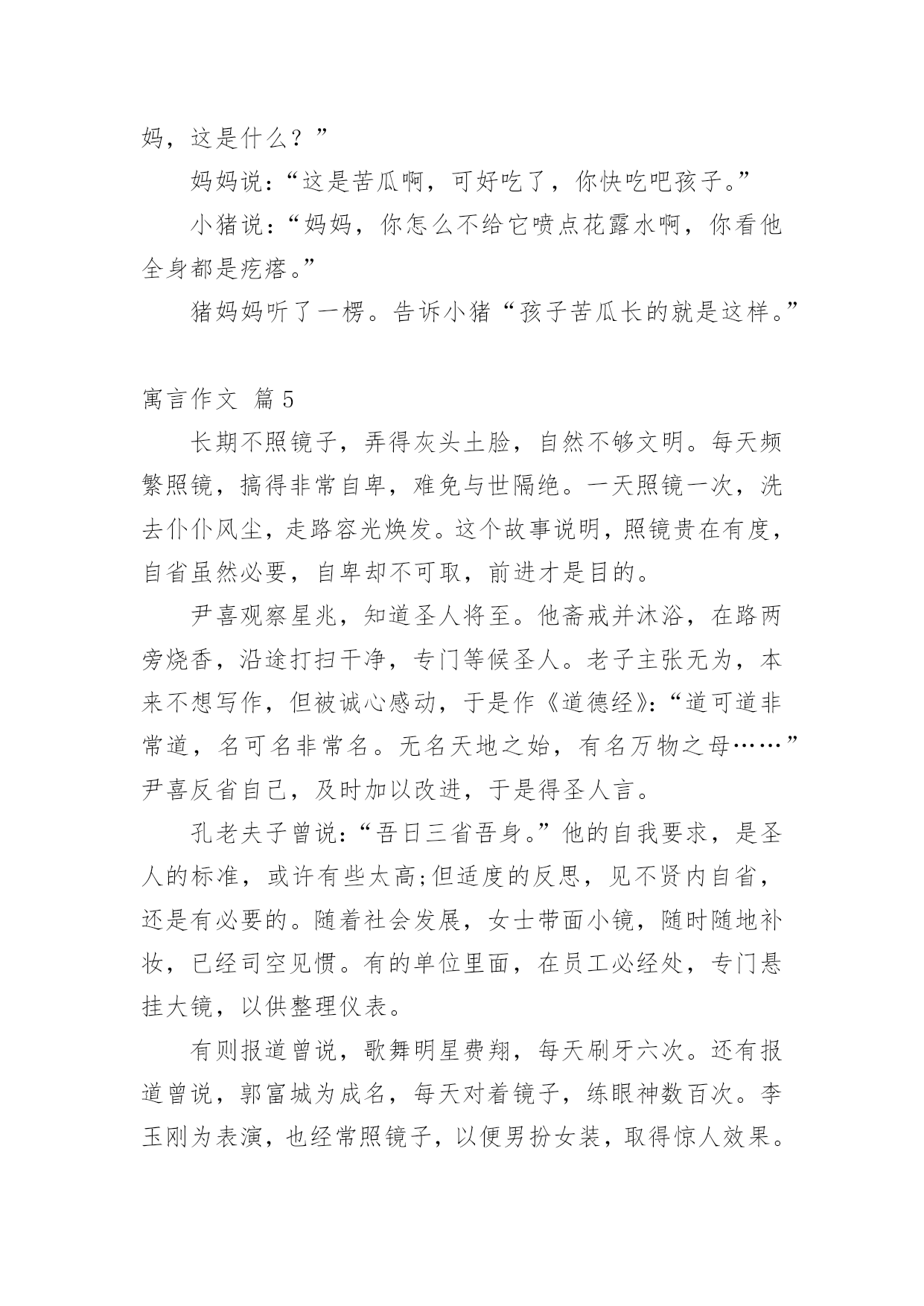 妈，这是什么？”

妈妈说：“这是苦瓜啊，可好吃了，你快吃吧孩子。”

小猪说：“妈妈，你怎么不给它喷点花露水啊，你看他全身都是疙瘩。”

猪妈妈听了一楞。告诉小猪“孩子苦瓜长的就是这样。”

寓言作文 篇5

长期不照镜子，弄得灰头土脸，自然不够文明。每天频繁照镜，搞得非常自卑，难免与世隔绝。一天照镜一次，洗去仆仆风尘，走路容光焕发。这个故事说明，照镜贵在有度，自省虽然必要，自卑却不可取，前进才是目的。

尹喜观察星兆，知道圣人将至。他斋戒并沐浴，在路两旁烧香，沿途打扫干净，专门等候圣人。老子主张无为，本来不想写作，但被诚心感动，于是作《道德经》：“道可道非常道，名可名非常名。无名天地之始，有名万物之母……”尹喜反省自己，及时加以改进，于是得圣人言。

孔老夫子曾说：“吾日三省吾身。”他的自我要求，是圣人的标准，或许有些太高;但适度的反思，见不贤内自省，还是有必要的。随着社会发展，女士带面小镜，随时随地补妆，已经司空见惯。有的单位里面，在员工必经处，专门悬挂大镜，以供整理仪表。

有则报道曾说，歌舞明星费翔，每天刷牙六次。还有报道曾说，郭富城为成名，每天对着镜子，练眼神数百次。李玉刚为表演，也经常照镜子，以便男扮女装，取得惊人效果。